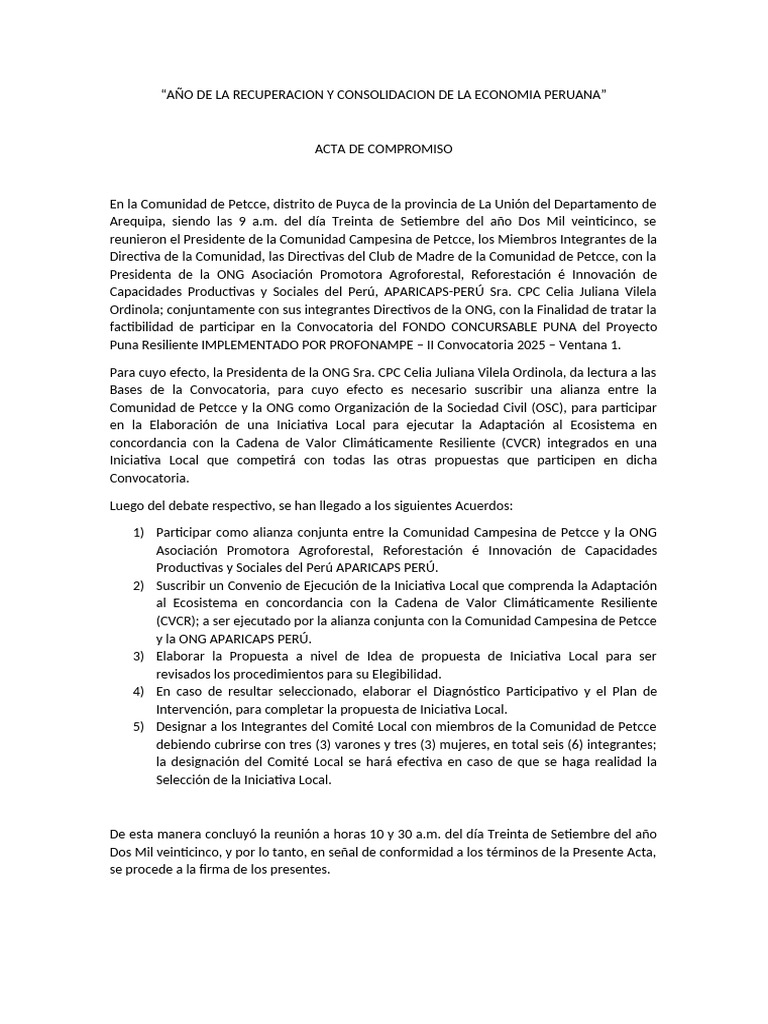 “AÑO DE LA RECUPERACION Y CONSOLIDACION DE LA ECONOMIA PERUANA”

ACTA DE COMPROMISO

En la Comunidad de Petcce, distrito de Puyca de la provincia de La Unión del Departamento de Arequipa, siendo las 9 a.m. del día Treinta de Setiembre del año Dos Mil veinticinco, se reunieron el Presidente de la Comunidad Campesina de Petcce, los Miembros Integrantes de la Directiva de la Comunidad, las Directivas del Club de Madre de la Comunidad de Petcce, con la Presidenta de la ONG Asociación Promotora Agroforestal, Reforestación é Innovación de Capacidades Productivas y Sociales del Perú, APARICAPS-PERÚ Sra. CPC Celia Juliana Vilela Ordinola; conjuntamente con sus integrantes Directivos de la ONG, con la Finalidad de tratar la factibilidad de participar en la Convocatoria del FONDO CONCURSABLE PUNA del Proyecto Puna Resiliente IMPLEMENTADO POR PROFONAMPE – II Convocatoria 2025 – Ventana 1.

Para cuyo efecto, la Presidenta de la ONG Sra. CPC Celia Juliana Vilela Ordinola, da lectura a las Bases de la Convocatoria, para cuyo efecto es necesario suscribir una alianza entre la Comunidad de Petcce y la ONG como Organización de la Sociedad Civil (OSC), para participar en la Elaboración de una Iniciativa Local para ejecutar la Adaptación al Ecosistema en concordancia con la Cadena de Valor Climáticamente Resiliente (CVCR) integrados en una Iniciativa Local que competirá con todas las otras propuestas que participen en dicha Convocatoria.

Luego del debate respectivo, se han llegado a los siguientes Acuerdos:

1) Participar como alianza conjunta entre la Comunidad Campesina de Petcce y la ONG Asociación Promotora Agroforestal, Reforestación é Innovación de Capacidades Productivas y Sociales del Perú APARICAPS PERÚ.
2) Suscribir un Convenio de Ejecución de la Iniciativa Local que comprenda la Adaptación al Ecosistema en concordancia con la Cadena de Valor Climáticamente Resiliente (CVCR); a ser ejecutado por la alianza conjunta con la Comunidad Campesina de Petcce y la ONG APARICAPS PERÚ.
3) Elaborar la Propuesta a nivel de Idea de propuesta de Iniciativa Local para ser revisados los procedimientos para su Elegibilidad.
4) En caso de resultar seleccionado, elaborar el Diagnóstico Participativo y el Plan de Intervención, para completar la propuesta de Iniciativa Local.
5) Designar a los Integrantes del Comité Local con miembros de la Comunidad de Petcce debiendo cubrirse con tres (3) varones y tres (3) mujeres, en total seis (6) integrantes; la designación del Comité Local se hará efectiva en caso de que se haga realidad la Selección de la Iniciativa Local.

De esta manera concluyó la reunión a horas 10 y 30 a.m. del día Treinta de Setiembre del año Dos Mil veinticinco, y por lo tanto, en señal de conformidad a los términos de la Presente Acta, se procede a la firma de los presentes.